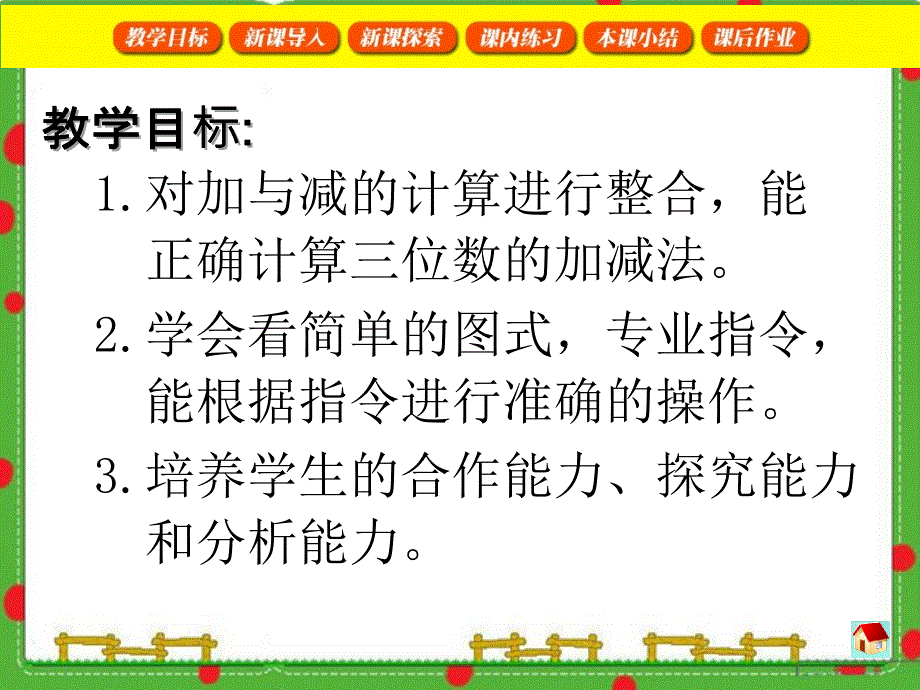 教学目标 新课导入 新课探索 课内练习 本课小结 课后作业

教学目标:

1. 对加与减的计算进行整合，能正确计算三位数的加减法。

2. 学会看简单的图式，专业指令，能根据指令进行准确的操作。

3. 培养学生的合作能力、探究能力和分析能力。